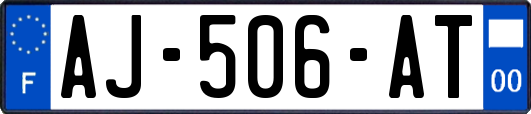 F
AJ-506-AT
00